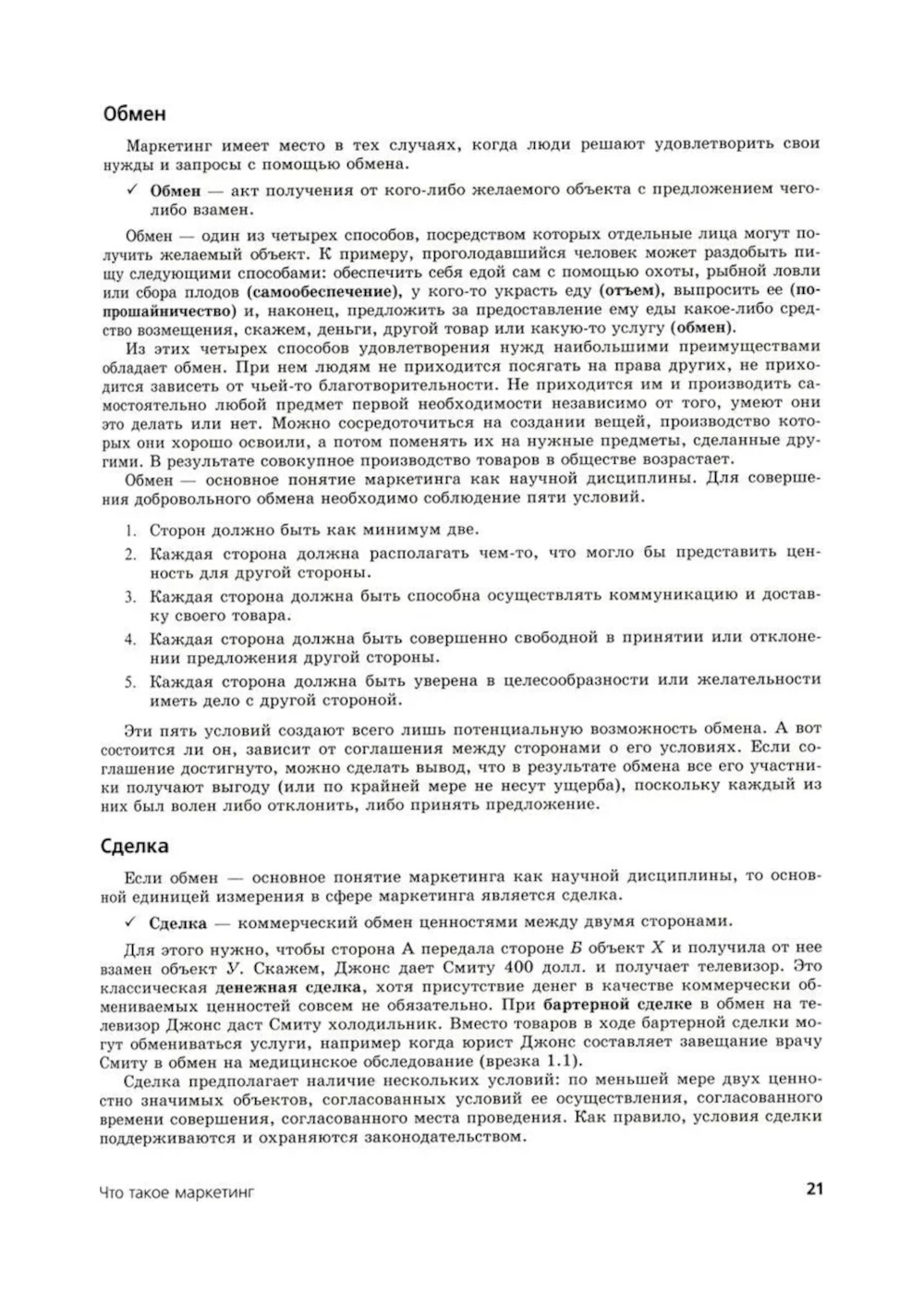 Обмен

Маркетинг имеет место в тех случаях, когда люди решают удовлетворить свои нужды и запросы с помощью обмена.

✓ Обмен — акт получения от кого-либо желаемого объекта с предложением чего-либо взамен.

Обмен — один из четырех способов, посредством которых отдельные лица могут получить желаемый объект. К примеру, проголодавшийся человек может раздобыть пищу следующими способами: обеспечить себя едой сам с помощью охоты, рыбной ловли или сбора плодов (самообеспечение), у кого-то украсть еду (отъем), выпросить ее (попрошайничество) и, наконец, предложить за предоставление ему еды какое-либо средство возмещения, скажем, деньги, другой товар или какую-то услугу (обмен).

Из этих четырех способов удовлетворения нужд наибольшими преимуществами обладает обмен. При нем людям не приходится посягать на права других, не приходится зависеть от чьей-то благотворительности. Не приходится им и производить самостоятельно любой предмет первой необходимости независимо от того, умеют они это делать или нет. Можно сосредоточиться на создании вещей, производство которых они хорошо освоили, а потом поменять их на нужные предметы, сделанные другими. В результате совокупное производство товаров в обществе возрастает.

Обмен — основное понятие маркетинга как научной дисциплины. Для совершения добровольного обмена необходимо соблюдение пяти условий.

1. Сторон должно быть как минимум две.
2. Каждая сторона должна располагать чем-то, что могло бы представить ценность для другой стороны.
3. Каждая сторона должна быть способна осуществлять коммуникацию и доставку своего товара.
4. Каждая сторона должна быть совершенно свободной в принятии или отклонении предложения другой стороны.
5. Каждая сторона должна быть уверена в целесообразности или желательности иметь дело с другой стороной.

Эти пять условий создают всего лишь потенциальную возможность обмена. А вот состоится ли он, зависит от соглашения между сторонами о его условиях. Если соглашение достигнуто, можно сделать вывод, что в результате обмена все его участники получают выгоду (или по крайней мере не несут ущерба), поскольку каждый из них был волен либо отклонить, либо принять предложение.

Сделка

Если обмен — основное понятие маркетинга как научной дисциплины, то основной единицей измерения в сфере маркетинга является сделка.

✓ Сделка — коммерческий обмен ценностями между двумя сторонами.

Для этого нужно, чтобы сторона А передала стороне Б объект Х и получила от нее взамен объект У. Скажем, Джонс дает Смиту 400 долл. и получает телевизор. Это классическая денежная сделка, хотя присутствие денег в качестве коммерчески обмениваемых ценностей совсем не обязательно. При бартерной сделке в обмен на телевизор Джонс даст Смиту холодильник. Вместо товаров в ходе бартерной сделки могут обмениваться услуги, например когда юрист Джонс составляет завещание врачу Смиту в обмен на медицинское обследование (врезка 1.1).

Сделка предполагает наличие нескольких условий: по меньшей мере двух ценностно значимых объектов, согласованных условий ее осуществления, согласованного времени совершения, согласованного места проведения. Как правило, условия сделки поддерживаются и охраняются законодательством.

Что такое маркетинг 21